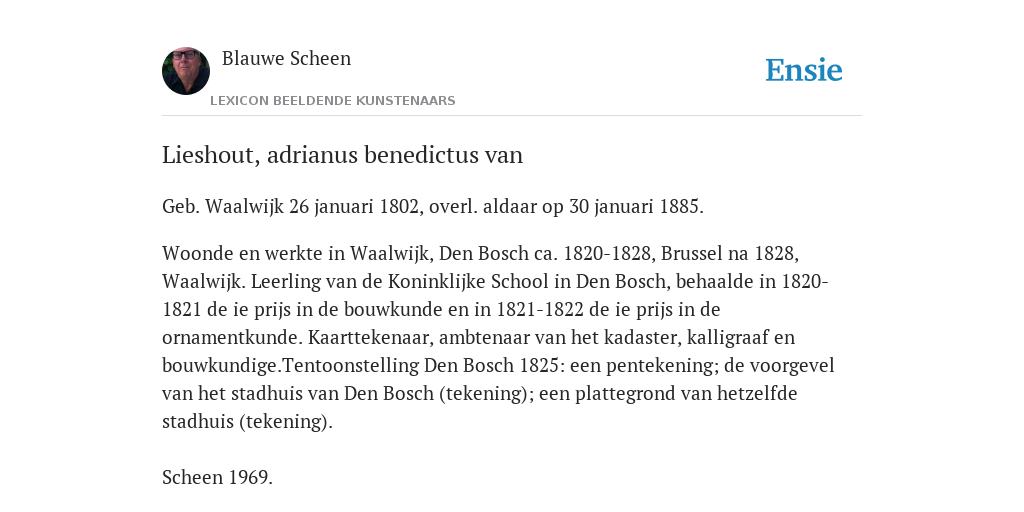 Blauwe Scheen

LEXICON BEELDENDE KUNSTENAARS

Ensie

Lieshout, adrianus benedictus van

Geb. Waalwijk 26 januari 1802, overl. aldaar op 30 januari 1885.

Woonde en werkte in Waalwijk, Den Bosch ca. 1820-1828, Brussel na 1828, Waalwijk. Leerling van de Koninklijke School in Den Bosch, behaalde in 1820-1821 de ie prijs in de bouwkunde en in 1821-1822 de ie prijs in de ornamentkunde. Kaarttekenaar, ambtenaar van het kadaster, kalligraaf en bouwkundige.Tentoonstelling Den Bosch 1825: een pentekening; de voorgevel van het stadhuis van Den Bosch (tekening); een plattegrond van hetzelfde stadhuis (tekening).

Scheen 1969.